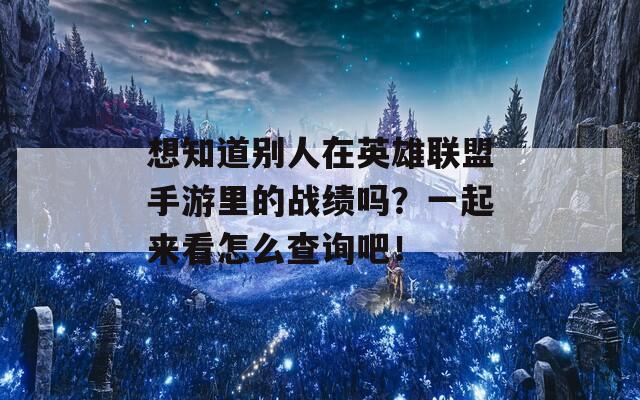 想知道别人在英雄联盟手游里的战绩吗？一起来看怎么查询吧！